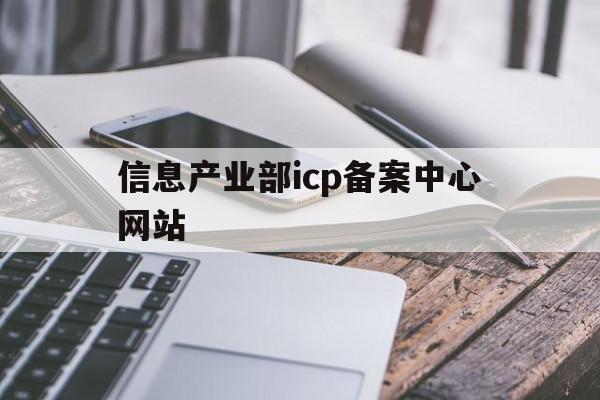 信息产业部icp备案中心网站